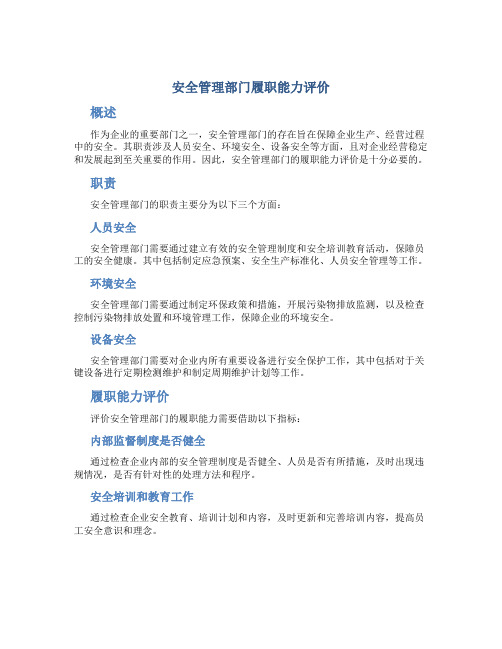 安全管理部门履职能力评价

概述

作为企业的重要部门之一，安全管理部门的存在旨在保障企业生产、经营过程中的安全。其职责涉及人员安全、环境安全、设备安全等方面，且对企业经营稳定和发展起到至关重要的作用。因此，安全管理部门的履职能力评价是十分必要的。

职责

安全管理部门的职责主要分为以下三个方面：

人员安全

安全管理部门需要通过建立有效的安全管理制度和安全培训教育活动，保障员工的安全健康。其中包括制定应急预案、安全生产标准化、人员安全管理等工作。

环境安全

安全管理部门需要通过制定环保政策和措施，开展污染物排放监测，以及检查控制污染物排放处置和环境管理工作，保障企业的环境安全。

设备安全

安全管理部门需要对企业内所有重要设备进行安全保护工作，其中包括对于关键设备进行定期检测维护和制定周期维护计划等工作。

履职能力评价

评价安全管理部门的履职能力需要借助以下指标：

内部监督制度是否健全

通过检查企业内部的安全管理制度是否健全、人员是否有所措施，及时出现违规情况，是否有针对性的处理方法和程序。

安全培训和教育工作

通过检查企业安全教育、培训计划和内容，及时更新和完善培训内容，提高员工安全意识和理念。